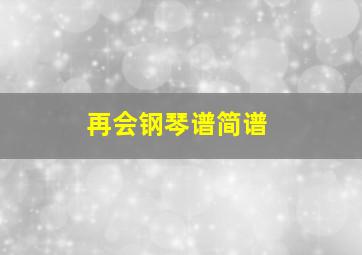 再会钢琴谱简谱